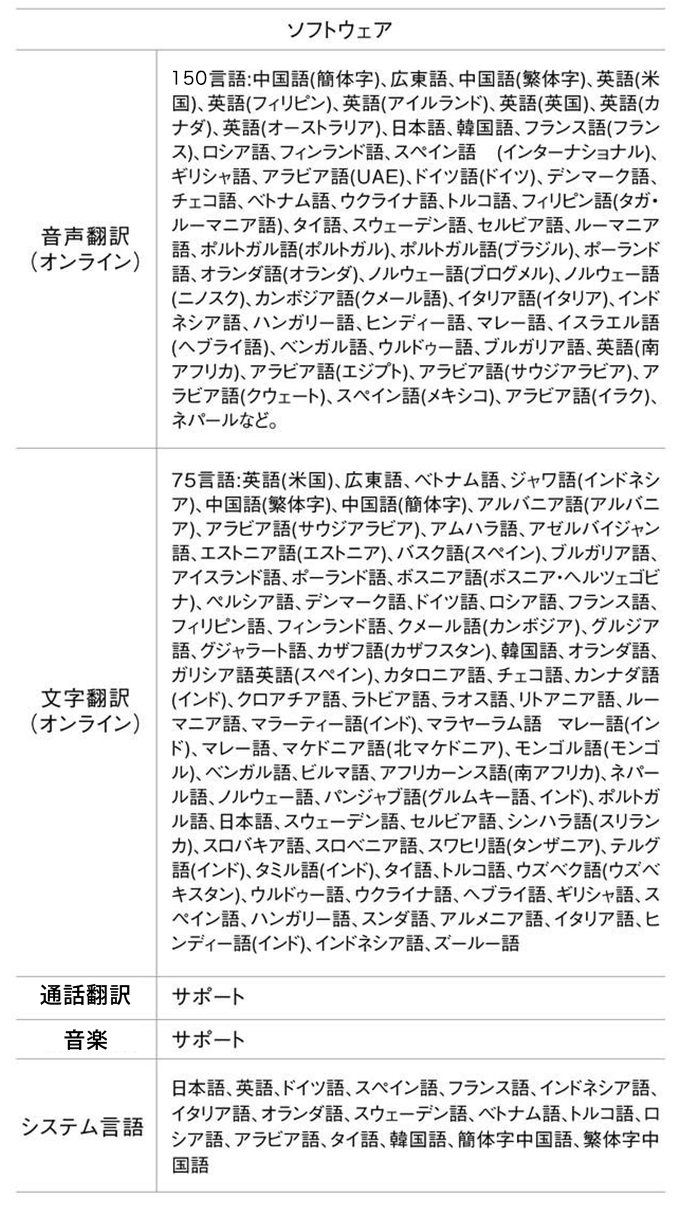 | ソフトウェア | |
|---|---|
| 音声翻訳（オンライン） | 150言語:中国語(簡体字)、広東語、中国語(繁体字)、英語(米国)、英語(フィリピン)、英語(アイルランド)、英語(英国)、英語(カナダ)、英語(オーストラリア)、日本語、韓国語、フランス語(フランス)、ロシア語、フィンランド語、スペイン語　(インターナショナル)、ギリシャ語、アラビア語(UAE)、ドイツ語(ドイツ)、デンマーク語、チェコ語、ベトナム語、ウクライナ語、トルコ語、フィリピン語(タガ・ルーマニア語)、タイ語、スウェーデン語、セルビア語、ルーマニア語、ポルトガル語(ポルトガル)、ポルトガル語(ブラジル)、ポーランド語、オランダ語(オランダ)、ノルウェー語(ブログメル)、ノルウェー語(ニノスク)、カンボジア語(クメール語)、イタリア語(イタリア)、インドネシア語、ハンガリー語、ヒンディー語、マレー語、イスラエル語(ヘブライ語)、ベンガル語、ウルドゥー語、ブルガリア語、英語(南アフリカ)、アラビア語(エジプト)、アラビア語(サウジアラビア)、アラビア語(クウェート)、スペイン語(メキシコ)、アラビア語(イラク)、ネパールなど。 |
| 文字翻訳（オンライン） | 75言語:英語(米国)、広東語、ベトナム語、ジャワ語(インドネシア)、中国語(繁体字)、中国語(簡体字)、アルバニア語(アルバニア)、アラビア語(サウジアラビア)、アムハラ語、アゼルバイジャン語、エストニア語(エストニア)、バスク語(スペイン)、ブルガリア語、アイスランド語、ポーランド語、ボスニア語(ボスニア・ヘルツェゴビナ)、ペルシア語、デンマーク語、ドイツ語、ロシア語、フランス語、フィリピン語、フィンランド語、クメール語(カンボジア)、グルジア語、グジャラート語、カザフ語(カザフスタン)、韓国語、オランダ語、ガリシア語英語(スペイン)、カタロニア語、チェコ語、カンナダ語(インド)、クロアチア語、ラトビア語、ラオス語、リトアニア語、ルーマニア語、マラーティー語(インド)、マラヤーラム語　マレー語(インド)、マレー語、マケドニア語(北マケドニア)、モンゴル語(モンゴル)、ベンガル語、ビルマ語、アフリカーンス語(南アフリカ)、ネパール語、ノルウェー語、パンジャブ語(グルムキー語、インド)、ポルトガル語、日本語、スウェーデン語、セルビア語、シンハラ語(スリランカ)、スロバキア語、スロベニア語、スワヒリ語(タンザニア)、テルグ語(インド)、タミル語(インド)、タイ語、トルコ語、ウズベク語(ウズベキスタン)、ウルドゥー語、ウクライナ語、ヘブライ語、ギリシャ語、スペイン語、ハンガリー語、スンダ語、アルメニア語、イタリア語、ヒンディー語(インド)、インドネシア語、ズールー語 |
| 通話翻訳 | サポート |
| 音楽 | サポート |
| システム言語 | 日本語、英語、ドイツ語、スペイン語、フランス語、インドネシア語、イタリア語、オランダ語、スウェーデン語、ベトナム語、トルコ語、ロシア語、アラビア語、タイ語、韓国語、簡体字中国語、繁体字中国語 |